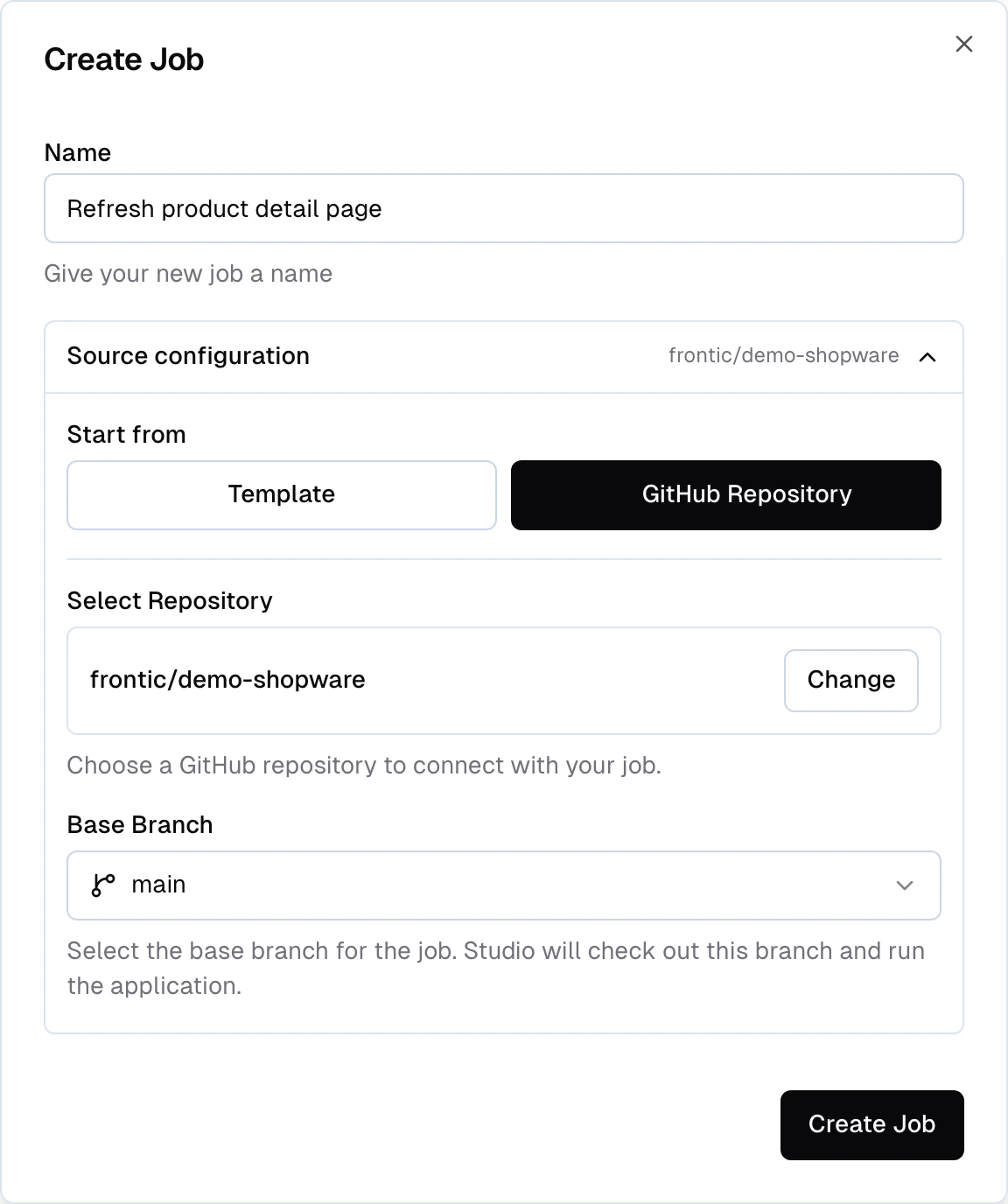 Create Job

Name

Refresh product detail page

Give your new job a name

Source configuration

frontic/demo-shopware

Start from

Template

GitHub Repository

Select Repository

frontic/demo-shopware

Change

Choose a GitHub repository to connect with your job.

Base Branch

main

Select the base branch for the job. Studio will check out this branch and run the application.

Create Job